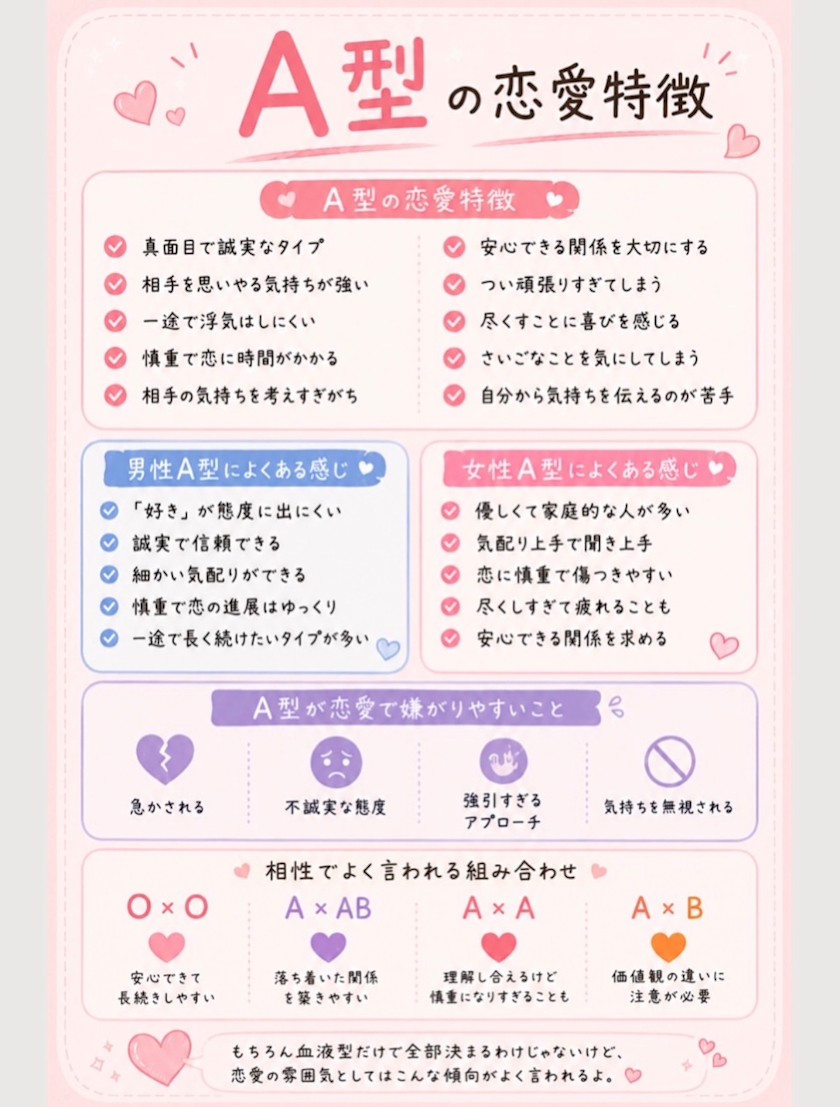 A型の恋愛特徴

A型の恋愛特徴

真面目で誠実なタイプ
相手を思いやる気持ちが強い
一途で浮気はしにくい
慎重で恋に時間がかかる
相手の気持ちを考えすぎがち

安心できる関係を大切にする
つい頑張りすぎてしまう
尽くすことに喜びを感じる
さいごなことを気にしてしまう
自分から気持ちを伝えるのが苦手

男性A型によくある感じ

「好き」が態度に出にくい
誠実で信頼できる
細かい気配りができる
慎重で恋の進展はゆっくり
一途で長く続けたいタイプが多い

女性A型によくある感じ

優しくて家庭的な人が多い
気配り上手で聞き上手
恋に慎重で傷つきやすい
尽くしすぎて疲れることも
安心できる関係を求める

A型が恋愛で嫌がりやすいこと

急かされる
不誠実な態度
強引すぎるアプローチ
気持ちを無視される

相性でよく言われる組み合わせ

O × O
安心できて長続きしやすい

A × AB
落ち着いた関係を築きやすい

A × A
理解し合えるけど慎重になりすぎることも

A × B
価値観の違いに注意が必要

もちろん血液型だけで全部決まるわけじゃないけど、恋愛の雰囲気としてはこんな傾向がよく言われるよ。